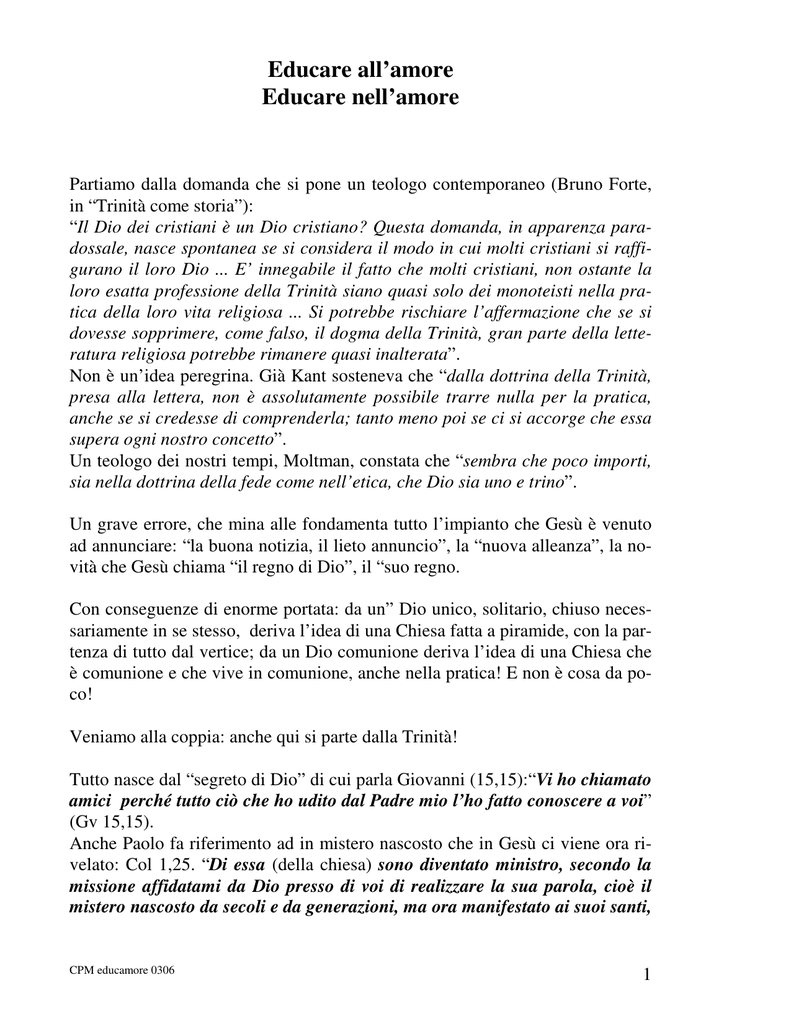 Educare all’amore
Educare nell’amore

Partiamo dalla domanda che si pone un teologo contemporaneo (Bruno Forte, in “Trinità come storia”):
“Il Dio dei cristiani è un Dio cristiano? Questa domanda, in apparenza paradossale, nasce spontanea se si considera il modo in cui molti cristiani si raffigurano il loro Dio ... E’ innegabile il fatto che molti cristiani, non ostante la loro esatta professione della Trinità siano quasi solo dei monoteisti nella pratica della loro vita religiosa ... Si potrebbe rischiare l’affermazione che se si dovesse sopprimere, come falso, il dogma della Trinità, gran parte della letteratura religiosa potrebbe rimanere quasi inalterata”.
Non è un’idea peregrina. Già Kant sosteneva che “dalla dottrina della Trinità, presa alla lettera, non è assolutamente possibile trarre nulla per la pratica, anche se si credesse di comprenderla; tanto meno poi se ci si accorge che essa supera ogni nostro concetto”.
Un teologo dei nostri tempi, Moltman, constata che “sembra che poco importi, sia nella dottrina della fede come nell’etica, che Dio sia uno e trino”.

Un grave errore, che mina alle fondamenta tutto l’impianto che Gesù è venuto ad annunciare: “la buona notizia, il lieto annuncio”, la “nuova alleanza”, la novità che Gesù chiama “il regno di Dio”, il “suo regno.

Con conseguenze di enorme portata: da un” Dio unico, solitario, chiuso necessariamente in se stesso, deriva l’idea di una Chiesa fatta a piramide, con la partenza di tutto dal vertice; da un Dio comunione deriva l’idea di una Chiesa che è comunione e che vive in comunione, anche nella pratica! E non è cosa da poco!

Veniamo alla coppia: anche qui si parte dalla Trinità!

Tutto nasce dal “segreto di Dio” di cui parla Giovanni (15,15):“Vi ho chiamato amici perché tutto ciò che ho udito dal Padre mio l’ho fatto conoscere a voi” (Gv 15,15).
Anche Paolo fa riferimento ad in mistero nascosto che in Gesù ci viene ora rivelato: Col 1,25. “Di essa (della chiesa) sono diventato ministro, secondo la missione affidatami da Dio presso di voi di realizzare la sua parola, cioè il mistero nascosto da secoli e da generazioni, ma ora manifestato ai suoi santi,

CPM educamore 0306
1